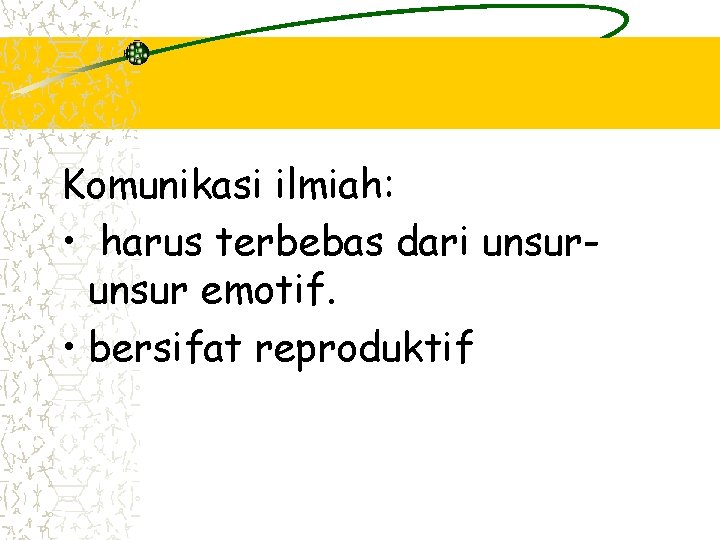 Komunikasi ilmiah:

• harus terbebas dari unsur-unsur emotif.
• bersifat reproduktif